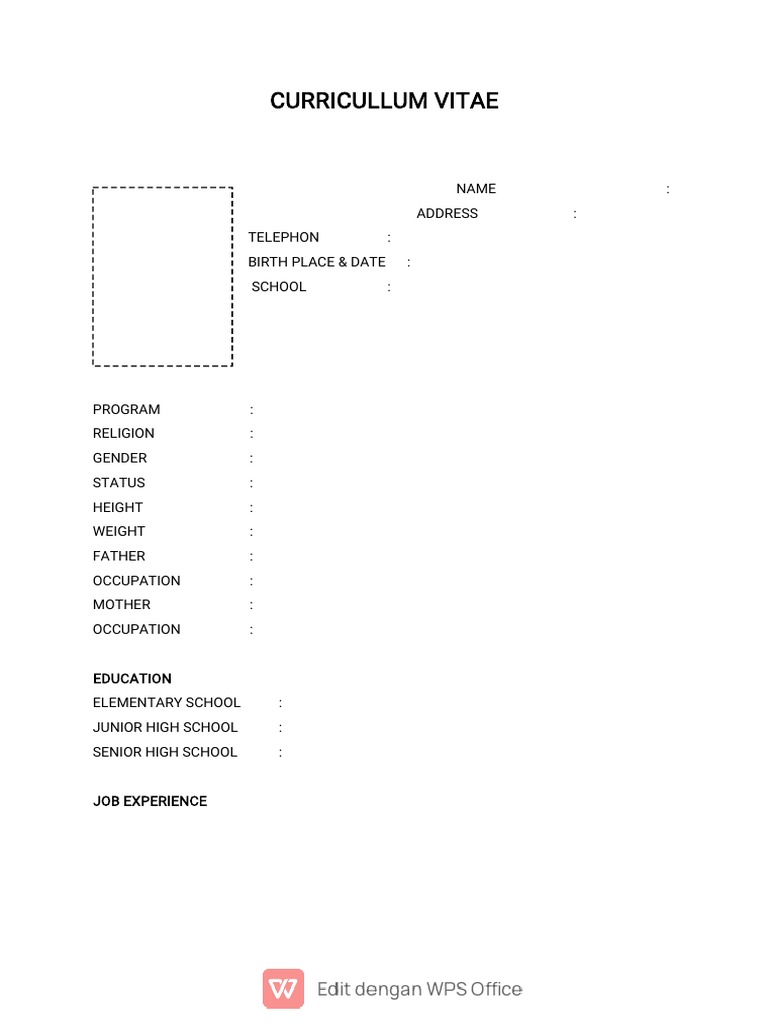 CURRICULLUM VITAE

NAME :
ADDRESS :
TELEPHON :
BIRTH PLACE & DATE :
SCHOOL :

PROGRAM :
RELIGION :
GENDER :
STATUS :
HEIGHT :
WEIGHT :
FATHER :
OCCUPATION :
MOTHER :
OCCUPATION :

EDUCATION
ELEMENTARY SCHOOL :
JUNIOR HIGH SCHOOL :
SENIOR HIGH SCHOOL :

JOB EXPERIENCE

Edit dengan WPS Office